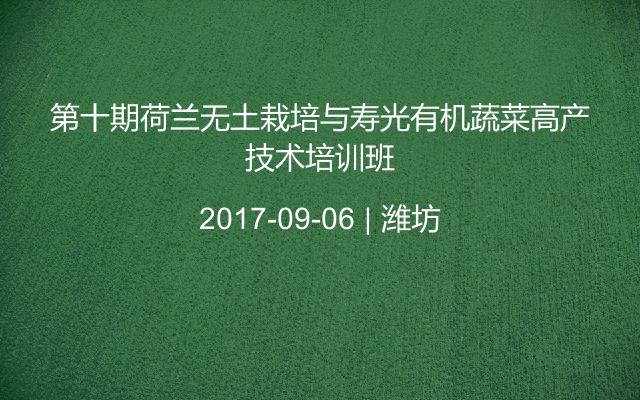 第十期荷兰无土栽培与寿光有机蔬菜高产技术培训班

2017-09-06 | 潍坊